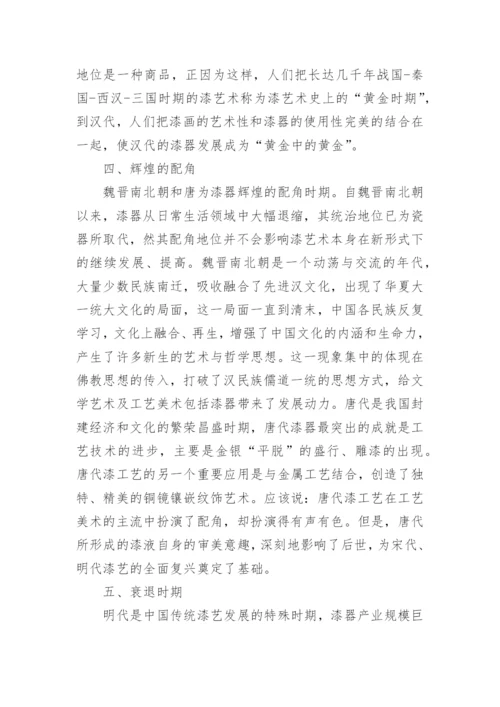 地位是一种商品，正因为这样，人们把长达几千年战国-秦国-西汉-三国时期的漆艺术称为漆艺术史上的“黄金时期”，到汉代，人们把漆画的艺术性和漆器的使用性完美的结合在一起，使汉代的漆器发展成为“黄金中的黄金”。

四、辉煌的配角

魏晋南北朝和唐为漆器辉煌的配角时期。自魏晋南北朝以来，漆器从日常生活领域中大幅退缩，其统治地位已为瓷器所取代，然其配角地位并不会影响漆艺术本身在新形式下的继续发展、提高。魏晋南北朝是一个动荡与交流的年代，大量少数民族南迁，吸收融合了先进汉文化，出现了华夏大一统大文化的局面，这一局面一直到清末，中国各民族反复学习，文化上融合、再生，增强了中国文化的内涵和生命力，产生了许多新生的艺术与哲学思想。这一现象集中的体现在佛教思想的传入，打破了汉民族儒道一统的思想方式，给文学艺术及工艺美术包括漆器带来了发展动力。唐代是我国封建经济和文化的繁荣昌盛时期，唐代漆器最突出的成就是工艺技术的进步，主要是金银“平脱”的盛行、雕漆的出现。唐代漆工艺的另一个重要应用是与金属工艺结合，创造了独特、精美的铜镜镶嵌纹饰艺术。应该说：唐代漆工艺在工艺美术的主流中扮演了配角，却扮演得有声有色。但是，唐代所形成的漆液自身的审美意趣，深刻地影响了后世，为宋代、明代漆艺的全面复兴奠定了基础。

五、衰退时期

明代是中国传统漆艺发展的特殊时期，漆器产业规模巨